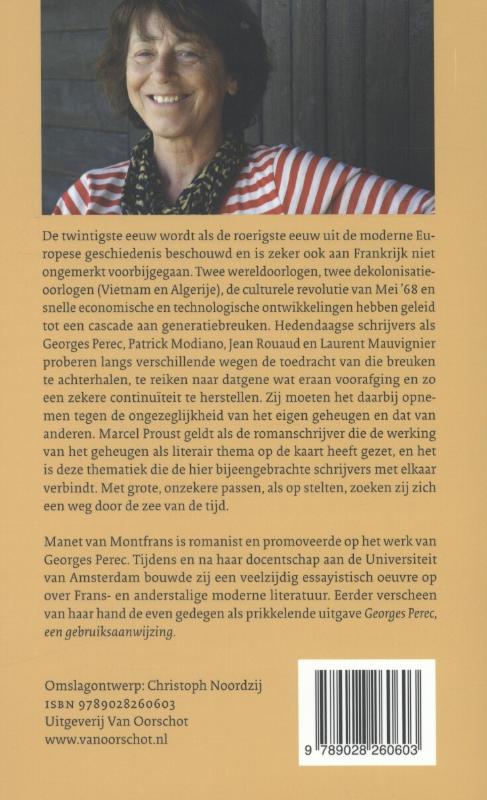 De twintigste eeuw wordt als de roerigste eeuw uit de moderne Europese geschiedenis beschouwd en is zeker ook aan Frankrijk niet ongemerkt voorbijgegaan. Twee wereldoorlogen, twee dekolonisatieoorlogen (Vietnam en Algerije), de culturele revolutie van Mei '68 en snelle economische en technologische ontwikkelingen hebben geleid tot een cascade aan generatiebreuken. Hedendaagse schrijvers als Georges Perec, Patrick Modiano, Jean Rouaud en Laurent Mauvignier proberen langs verschillende wegen de toedracht van die breuken te achterhalen, te reiken naar datgene wat eraan voorafging en zo een zekere continuïteit te herstellen. Zij moeten het daarbij opnemen tegen de ongezeglijkheid van het eigen geheugen en dat van anderen. Marcel Proust geldt als de romanschrijver die de werking van het geheugen als literair thema op de kaart heeft gezet, en het is deze thematiek die de hier bijeengebrachte schrijvers met elkaar verbindt. Met grote, onzekere passen, als op stelten, zoeken zij zich een weg door de zee van de tijd.

Manet van Montfrans is romanist en promoveerde op het werk van Georges Perec. Tijdens en na haar docentschap aan de Universiteit van Amsterdam bouwde zij een veelzijdig essayistisch oeuvre op over Frans- en anderstalige moderne literatuur. Eerder verscheen van haar hand de even gedegen als prikkelende uitgave Georges Perec, een gebruiksaanwijzing.

Omslagontwerp: Christoph Noordzij
ISBN 9789028260603
Uitgeverij Van Oorschot
www.vanoorschot.nl

9 789028 260603